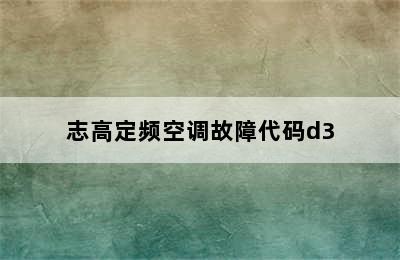 志高定频空调故障代码d3